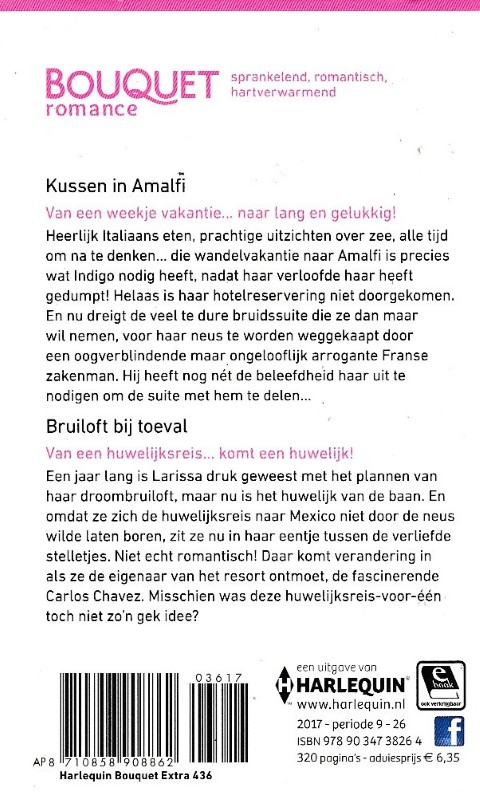 BOUQUET romance
sprankelend, romantisch, hartverwarmend

Kussen in Amalfi

Van een weekje vakantie... naar lang en gelukkig!

Heerlijk Italiaans eten, prachtige uitzichten over zee, alle tijd om na te denken... die wandelvakantie naar Amalfi is precies wat Indigo nodig heeft, nadat haar verloofde haar heeft gedumpt! Helaas is haar hotelreservering niet doorgekomen. En nu dreigt de veel te dure bruidssuite die ze dan maar wil nemen, voor haar neus te worden weggekaapt door een oogverblindende maar ongelooflijk arrogante Franse zakenman. Hij heeft nog nét de beleefdheid haar uit te nodigen om de suite met hem te delen...

Bruiloft bij toeval

Van een huwelijksreis... komt een huwelijk!

Een jaar lang is Larissa druk geweest met het plannen van haar droombruiloft, maar nu is het huwelijk van de baan. En omdat ze zich de huwelijksreis naar Mexico niet door de neus wilde laten boren, zit ze nu in haar eentje tussen de verliefde stelletjes. Niet echt romantisch! Daar komt verandering in als ze de eigenaar van het resort ontmoet, de fascinerende Carlos Chavez. Misschien was deze huwelijksreis-voor-één toch niet zo'n gek idee?

03617
AP 8 710858 908862
Harlequin Bouquet Extra 436

een uitgave van
HARLEQUIN
www.harlequin.nl
e book ook verkrijgbaar
2017 - periode 9 - 26
ISBN 978 90 347 3826 4
320 pagina's - adviesprijs € 6,35
f